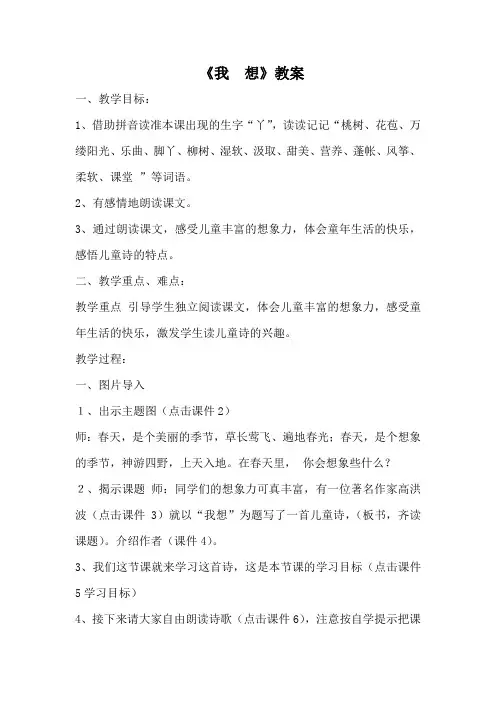 《我　想》教案

一、教学目标：

1、借助拼音读准本课出现的生字“丫”，读读记记“桃树、花苞、万缕阳光、乐曲、脚丫、柳树、湿软、汲取、甜美、营养、蓬帐、风筝、柔软、课堂　”等词语。

2、有感情地朗读课文。

3、通过朗读课文，感受儿童丰富的想象力，体会童年生活的快乐，感悟儿童诗的特点。

二、教学重点、难点：

教学重点 引导学生独立阅读课文，体会儿童丰富的想象力，感受童年生活的快乐，激发学生读儿童诗的兴趣。

教学过程：

一、图片导入

1、出示主题图（点击课件 2）

师：春天，是个美丽的季节，草长莺飞、遍地春光；春天，是个想象的季节，神游四野，上天入地。在春天里，　你会想象些什么？

2、揭示课题 师：同学们的想象力可真丰富，有一位著名作家高洪波（点击课件 3）就以“我想”为题写了一首儿童诗，（板书，齐读课题）。介绍作者（课件 4）。

3、我们这节课就来学习这首诗，这是本节课的学习目标（点击课件 5 学习目标）

4、接下来请大家自由朗读诗歌（点击课件 6），注意按自学提示把课